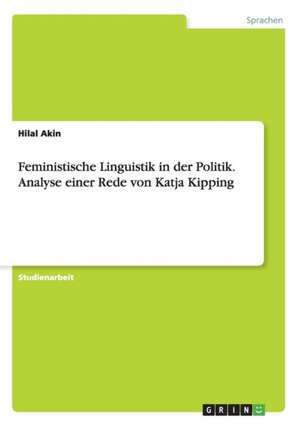 Sprachen

Hilal Akin

Feministische Linguistik in der Politik. Analyse einer Rede von Katja Kipping

Studienarbeit

GRIN